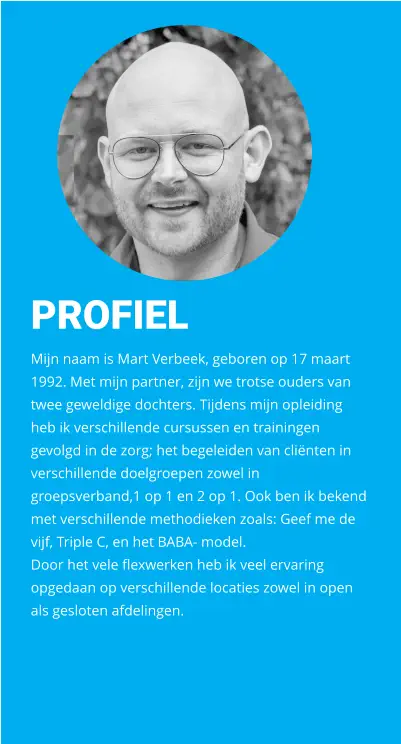 PROFIEL

Mijn naam is Mart Verbeek, geboren op 17 maart 1992. Met mijn partner, zijn we trotse ouders van twee geweldige dochters. Tijdens mijn opleiding heb ik verschillende cursussen en trainingen gevolgd in de zorg; het begeleiden van cliënten in verschillende doelgroepen zowel in groepsverband,1 op 1 en 2 op 1. Ook ben ik bekend met verschillende methodieken zoals: Geef me de vijf, Triple C, en het BABA- model.
Door het vele flexwerken heb ik veel ervaring opgedaan op verschillende locaties zowel in open als gesloten afdelingen.